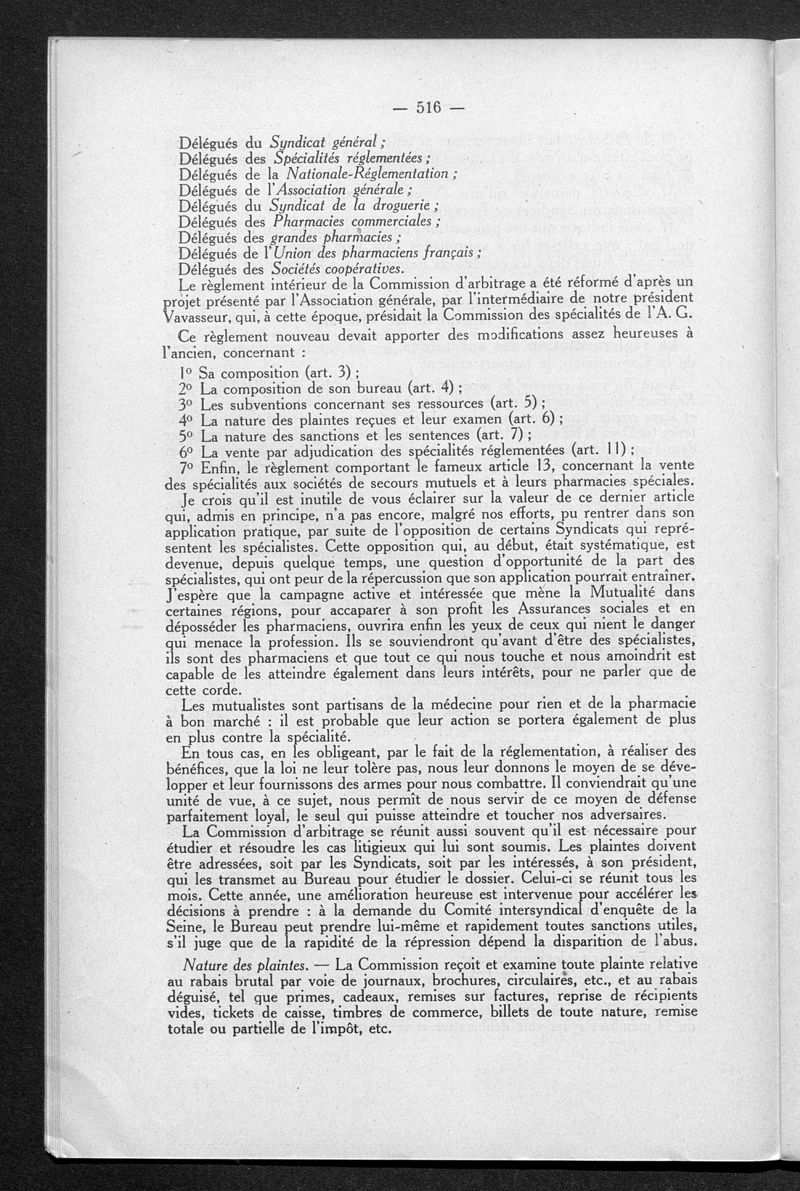 — 516 —

Délégués du Syndicat général ;
Délégués des Spécialités réglementées ;
Délégués de la Nationale-Réglementation ;
Délégués de l'Association générale ;
Délégués du Syndicat de la droguerie ;
Délégués des Pharmacies commerciales ;
Délégués des grandes pharmacies ;
Délégués de l'Union des pharmaciens français ;
Délégués des Sociétés coopératives.

Le règlement intérieur de la Commission d'arbitrage a été réformé d'après un projet présenté par l'Association générale, par l'intermédiaire de notre président Vavasseur, qui, à cette époque, présidait la Commission des spécialités de l'A. G.

Ce règlement nouveau devait apporter des modifications assez heureuses à l'ancien, concernant :

1° Sa composition (art. 3) ;
2° La composition de son bureau (art. 4) ;
3° Les subventions concernant ses ressources (art. 5) ;
4° La nature des plaintes reçues et leur examen (art. 6) ;
5° La nature des sanctions et les sentences (art. 7) ;
6° La vente par adjudication des spécialités réglementées (art. 11) ;
7° Enfin, le règlement comportant le fameux article 13, concernant la vente des spécialités aux sociétés de secours mutuels et à leurs pharmacies spéciales.

Je crois qu'il est inutile de vous éclairer sur la valeur de ce dernier article qui, admis en principe, n'a pas encore, malgré nos efforts, pu rentrer dans son application pratique, par suite de l'opposition de certains Syndicats qui représentent les spécialistes. Cette opposition qui, au début, était systématique, est devenue, depuis quelque temps, une question d'opportunité de la part des spécialistes, qui ont peur de la répercussion que son application pourrait entraîner. J'espère que la campagne active et intéressée que mène la Mutualité dans certaines régions, pour accaparer à son profit les Assurances sociales et en déposséder les pharmaciens, ouvrira enfin les yeux de ceux qui nient le danger qui menace la profession. Ils se souviendront qu'avant d'être des spécialistes, ils sont des pharmaciens et que tout ce qui nous touche et nous amoindrit est capable de les atteindre également dans leurs intérêts, pour ne parler que de cette corde.

Les mutualistes sont partisans de la médecine pour rien et de la pharmacie à bon marché : il est probable que leur action se portera également de plus en plus contre la spécialité.

En tous cas, en les obligeant, par le fait de la réglementation, à réaliser des bénéfices, que la loi ne leur tolère pas, nous leur donnons le moyen de se développer et leur fournissons des armes pour nous combattre. Il conviendrait qu'une unité de vue, à ce sujet, nous permît de nous servir de ce moyen de défense parfaitement loyal, le seul qui puisse atteindre et toucher nos adversaires.

La Commission d'arbitrage se réunit aussi souvent qu'il est nécessaire pour étudier et résoudre les cas litigieux qui lui sont soumis. Les plaintes doivent être adressées, soit par les Syndicats, soit par les intéressés, à son président, qui les transmet au Bureau pour étudier le dossier. Celui-ci se réunit tous les mois. Cette année, une amélioration heureuse est intervenue pour accélérer les décisions à prendre : à la demande du Comité intersyndical d'enquête de la Seine, le Bureau peut prendre lui-même et rapidement toutes sanctions utiles, s'il juge que de la rapidité de la répression dépend la disparition de l'abus.

Nature des plaintes. — La Commission reçoit et examine toute plainte relative au rabais brutal par voie de journaux, brochures, circulaires, etc., et au rabais déguisé, tel que primes, cadeaux, remises sur factures, reprise de récipients vides, tickets de caisse, timbres de commerce, billets de toute nature, remise totale ou partielle de l'impôt, etc.